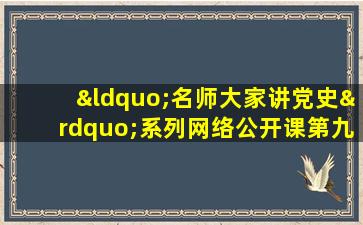 &ldquo;名师大家讲党史&rdquo;系列网络公开课第九